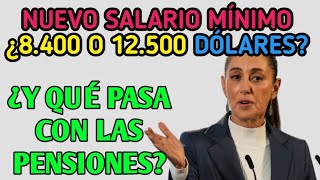 NUEVO SALARIO MÍNIMO
¿8.400 O 12.500 DÓLARES?

¿Y QUÉ PASA CON LAS PENSIONES?